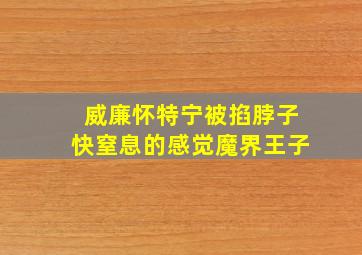 威廉怀特宁被掐脖子
快窒息的感觉魔界王子